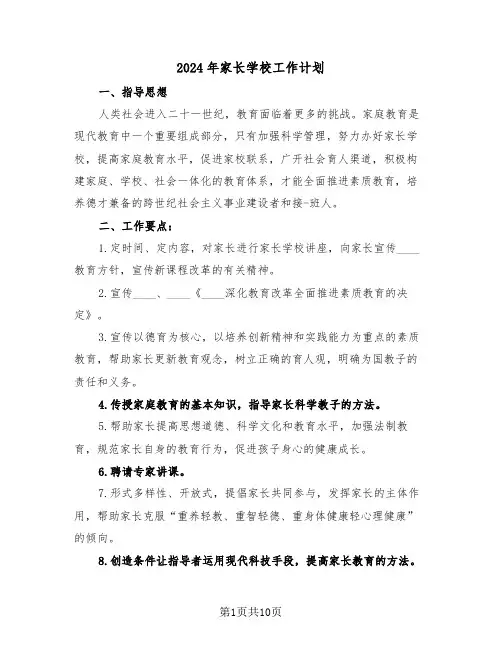 2024年家长学校工作计划

一、指导思想

人类社会进入二十一世纪，教育面临着更多的挑战。家庭教育是现代教育中一个重要组成部分，只有加强科学管理，努力办好家长学校，提高家庭教育水平，促进家校联系，广开社会育人渠道，积极构建家庭、学校、社会一体化的教育体系，才能全面推进素质教育，培养德才兼备的跨世纪社会主义事业建设者和接-班人。

二、工作要点：

1.定时间、定内容，对家长进行家长学校讲座，向家长宣传____教育方针，宣传新课程改革的有关精神。

2.宣传____、____《____深化教育改革全面推进素质教育的决定》。

3.宣传以德育为核心，以培养创新精神和实践能力为重点的素质教育，帮助家长更新教育观念，树立正确的育人观，明确为国教子的责任和义务。

4.传授家庭教育的基本知识，指导家长科学教子的方法。

5.帮助家长提高思想道德、科学文化和教育水平，加强法制教育，规范家长自身的教育行为，促进孩子身心的健康成长。

6.聘请专家讲课。

7.形式多样性、开放式，提倡家长共同参与，发挥家长的主体作用，帮助家长克服“重养轻教、重智轻德、重身体健康轻心理健康”的倾向。

8.创造条件让指导者运用现代科技手段，提高家长教育的方法。

第1页共10页